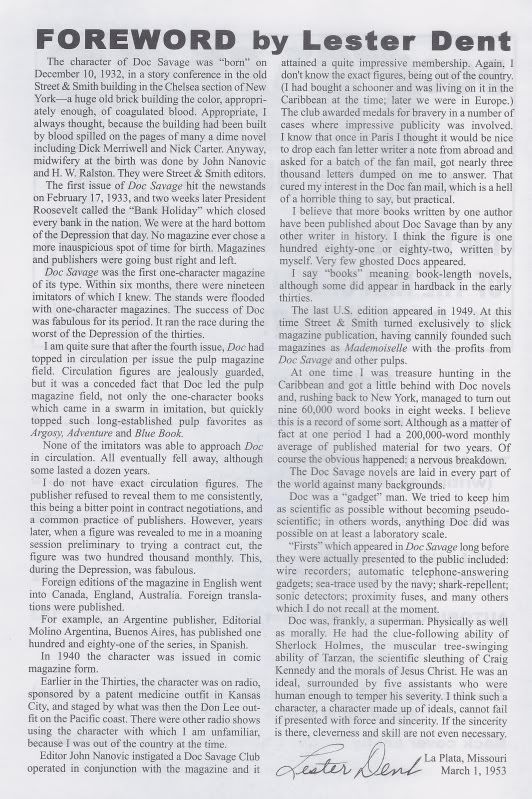 FOREWORD by Lester Dent

The character of Doc Savage was "born" on December 10, 1932, in a story conference in the old Street & Smith building in the Chelsea section of New York—a huge old brick building the color, appropriately enough, of coagulated blood. Appropriate, I always thought, because the building had been built by blood spilled on the pages of many a dime novel including Dick Merriwell and Nick Carter. Anyway, midwifery at the birth was done by John Nanovic and H. W. Ralston. They were Street & Smith editors.

The first issue of Doc Savage hit the newstands on February 17, 1933, and two weeks later President Roosevelt called the "Bank Holiday" which closed every bank in the nation. We were at the hard bottom of the Depression that day. No magazine ever chose a more inauspicious spot of time for birth. Magazines and publishers were going bust right and left.

Doc Savage was the first one-character magazine of its type. Within six months, there were nineteen imitators of which I knew. The stands were flooded with one-character magazines. The success of Doc was fabulous for its period. It ran the race during the worst of the Depression of the thirties.

I am quite sure that after the fourth issue, Doc had topped in circulation per issue the pulp magazine field. Circulation figures are jealously guarded, but it was a conceded fact that Doc led the pulp magazine field, not only the one-character books which came in a swarm in imitation, but quickly topped such long-established pulp favorites as Argosy, Adventure and Blue Book.

None of the imitators was able to approach Doc in circulation. All eventually fell away, although some lasted a dozen years.

I do not have exact circulation figures. The publisher refused to reveal them to me consistently, this being a bitter point in contract negotiations, and a common practice of publishers. However, years later, when a figure was revealed to me in a moaning session preliminary to trying a contract cut, the figure was two hundred thousand monthly. This, during the Depression, was fabulous.

Foreign editions of the magazine in English went into Canada, England, Australia. Foreign translations were published.

For example, an Argentine publisher, Editorial Molino Argentina, Buenos Aires, has published one hundred and eighty-one of the series, in Spanish.

In 1940 the character was issued in comic magazine form.

Earlier in the Thirties, the character was on radio, sponsored by a patent medicine outfit in Kansas City, and staged by what was then the Don Lee outfit on the Pacific coast. There were other radio shows using the character with which I am unfamiliar, because I was out of the country at the time.

Editor John Nanovic instigated a Doc Savage Club operated in conjunction with the magazine and it attained a quite impressive membership. Again, I don't know the exact figures, being out of the country. (I had bought a schooner and was living on it in the Caribbean at the time; later we were in Europe.) The club awarded medals for bravery in a number of cases where impressive publicity was involved. I know that once in Paris I thought it would be nice to drop each fan letter writer a note from abroad and asked for a batch of the fan mail, got nearly three thousand letters dumped on me to answer. That cured my interest in the Doc fan mail, which is a hell of a horrible thing to say, but practical.

I believe that more books written by one author have been published about Doc Savage than by any other writer in history. I think the figure is one hundred eighty-one or eighty-two, written by myself. Very few ghosted Docs appeared.

I say "books" meaning book-length novels, although some did appear in hardback in the early thirties.

The last U.S. edition appeared in 1949. At this time Street & Smith turned exclusively to slick magazine publication, having cannily founded such magazines as Mademoiselle with the profits from Doc Savage and other pulps.

At one time I was treasure hunting in the Caribbean and got a little behind with Doc novels and, rushing back to New York, managed to turn out nine 60,000 word books in eight weeks. I believe this is a record of some sort. Although as a matter of fact at one period I had a 200,000-word monthly average of published material for two years. Of course the obvious happened: a nervous breakdown.

The Doc Savage novels are laid in every part of the world against many backgrounds.

Doc was a "gadget" man. We tried to keep him as scientific as possible without becoming pseudo-scientific; in others words, anything Doc did was possible on at least a laboratory scale.

"Firsts" which appeared in Doc Savage long before they were actually presented to the public included: wire recorders; automatic telephone-answering gadgets; sea-trace used by the navy; shark-repellent; sonic detectors; proximity fuses, and many others which I do not recall at the moment.

Doc was, frankly, a superman. Physically as well as morally. He had the clue-following ability of Sherlock Holmes, the muscular tree-swinging ability of Tarzan, the scientific sleuthing of Craig Kennedy and the morals of Jesus Christ. He was an ideal, surrounded by five assistants who were human enough to temper his severity. I think such a character, a character made up of ideals, cannot fail if presented with force and sincerity. If the sincerity is there, cleverness and skill are not even necessary.

Lester Dent
La Plata, Missouri
March 1, 1953